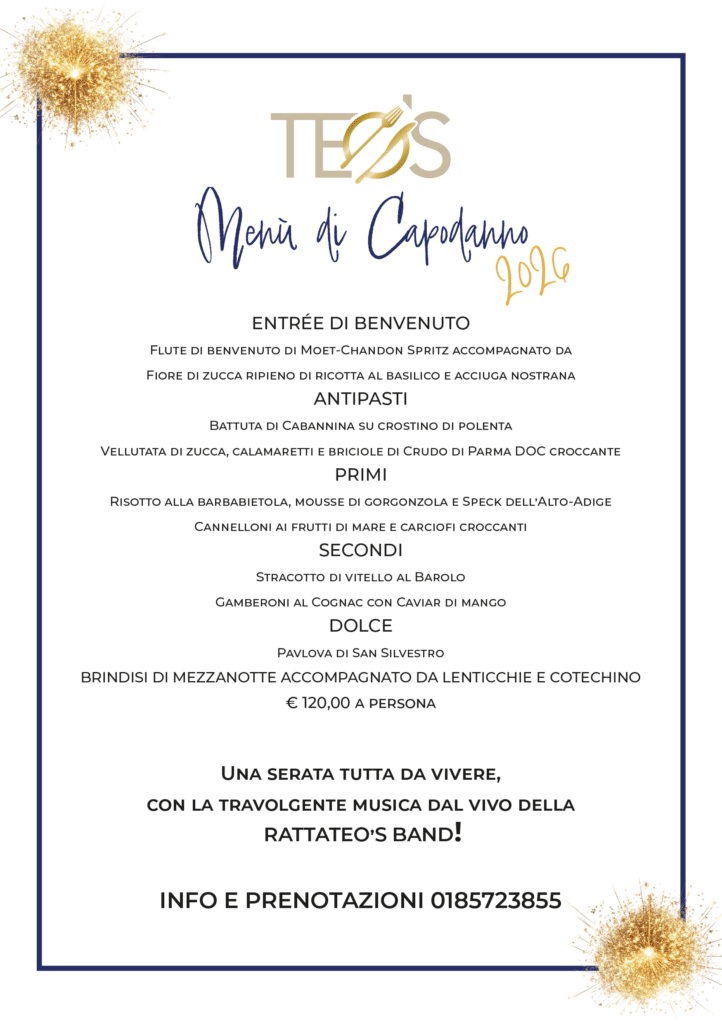 TEO'S

Menù di Capodanno
2026

ENTRÉE DI BENVENUTO

Flute di benvenuto di Moet-Chandon Spritz accompagnato da

Fiore di zucca ripieno di ricotta al basilico e acciuga nostrana

ANTIPASTI

Battuta di Cabannina su crostino di polenta

Vellutata di zucca, calamaretti e briciole di Crudo di Parma DOC croccante

PRIMI

Risotto alla barbabietola, mousse di gorgonzola e Speck dell'Alto-Adige

Cannelloni ai frutti di mare e carciofi croccanti

SECONDI

Stracotto di vitello al Barolo

Gamberoni al Cognac con Caviar di mango

DOLCE

Pavlova di San Silvestro

BRINDISI DI MEZZANOTTE ACCOMPAGNATO DA LENTICCHIE E COTECHINO

€ 120,00 a persona

Una serata tutta da vivere,
con la travolgente musica dal vivo della
RATTATEO'S BAND!

INFO E PRENOTAZIONI 0185723855